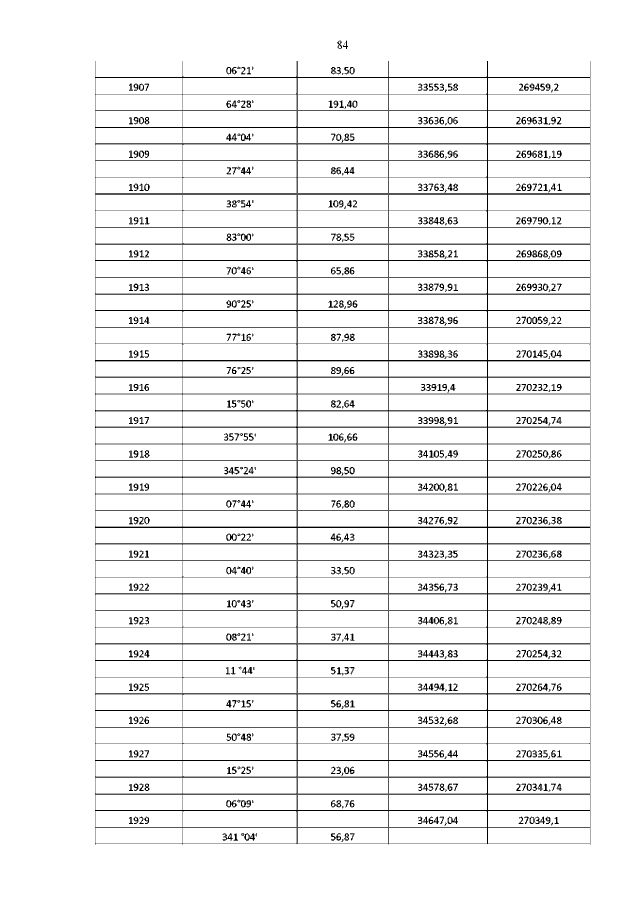 84

| | | | | |
|---|---|---|---|---|
| | 06°21' | 83,50 | | |
| 1907 | | | 33553,58 | 269459,2 |
| | 64°28' | 191,40 | | |
| 1908 | | | 33636,06 | 269631,92 |
| | 44°04' | 70,85 | | |
| 1909 | | | 33686,96 | 269681,19 |
| | 27°44' | 86,44 | | |
| 1910 | | | 33763,48 | 269721,41 |
| | 38°54' | 109,42 | | |
| 1911 | | | 33848,63 | 269790,12 |
| | 83°00' | 78,55 | | |
| 1912 | | | 33858,21 | 269868,09 |
| | 70°46' | 65,86 | | |
| 1913 | | | 33879,91 | 269930,27 |
| | 90°25' | 128,96 | | |
| 1914 | | | 33878,96 | 270059,22 |
| | 77°16' | 87,98 | | |
| 1915 | | | 33898,36 | 270145,04 |
| | 76°25' | 89,66 | | |
| 1916 | | | 33919,4 | 270232,19 |
| | 15°50' | 82,64 | | |
| 1917 | | | 33998,91 | 270254,74 |
| | 357°55' | 106,66 | | |
| 1918 | | | 34105,49 | 270250,86 |
| | 345°24' | 98,50 | | |
| 1919 | | | 34200,81 | 270226,04 |
| | 07°44' | 76,80 | | |
| 1920 | | | 34276,92 | 270236,38 |
| | 00°22' | 46,43 | | |
| 1921 | | | 34323,35 | 270236,68 |
| | 04°40' | 33,50 | | |
| 1922 | | | 34356,73 | 270239,41 |
| | 10°43' | 50,97 | | |
| 1923 | | | 34406,81 | 270248,89 |
| | 08°21' | 37,41 | | |
| 1924 | | | 34443,83 | 270254,32 |
| | 11 °44' | 51,37 | | |
| 1925 | | | 34494,12 | 270264,76 |
| | 47°15' | 56,81 | | |
| 1926 | | | 34532,68 | 270306,48 |
| | 50°48' | 37,59 | | |
| 1927 | | | 34556,44 | 270335,61 |
| | 15°25' | 23,06 | | |
| 1928 | | | 34578,67 | 270341,74 |
| | 06°09' | 68,76 | | |
| 1929 | | | 34647,04 | 270349,1 |
| | 341 °04' | 56,87 | | |